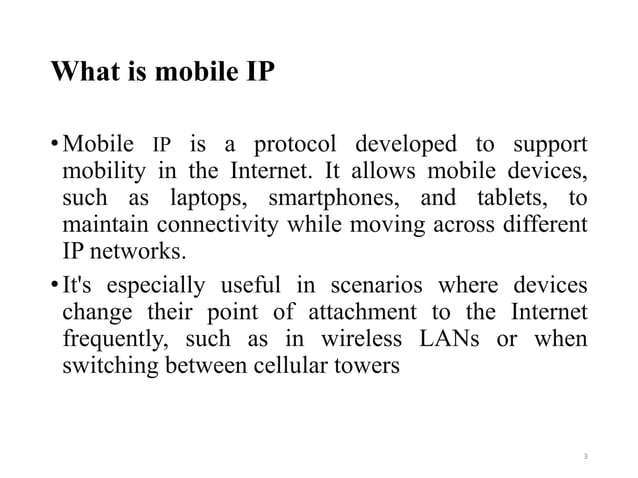 What is mobile IP

• Mobile IP is a protocol developed to support mobility in the Internet. It allows mobile devices, such as laptops, smartphones, and tablets, to maintain connectivity while moving across different IP networks.

• It's especially useful in scenarios where devices change their point of attachment to the Internet frequently, such as in wireless LANs or when switching between cellular towers

3